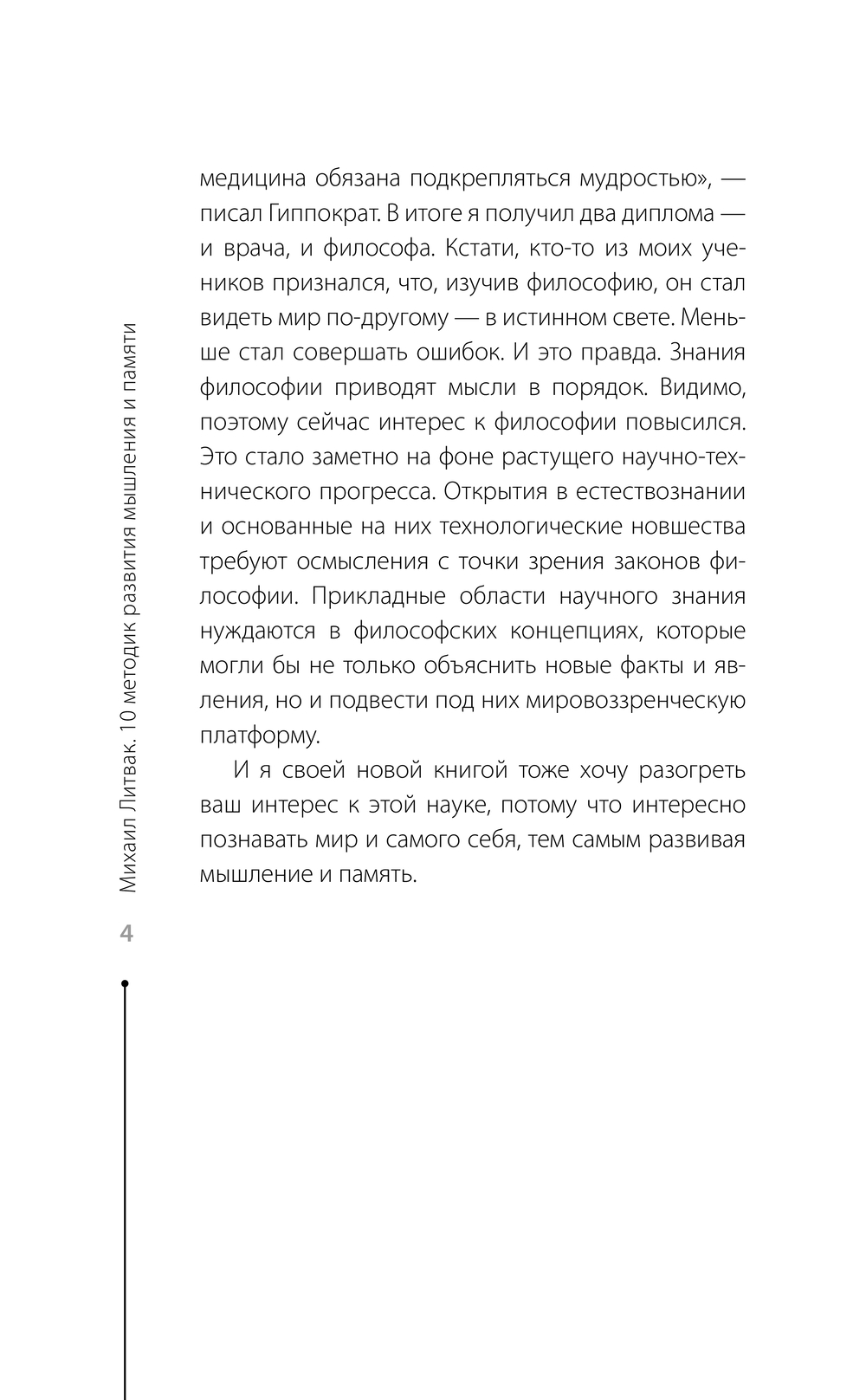 Михаил Литвак. 10 методик развития мышления и памяти

4

медицина обязана подкрепляться мудростью», — писал Гиппократ. В итоге я получил два диплома — и врача, и философа. Кстати, кто-то из моих учеников признался, что, изучив философию, он стал видеть мир по-другому — в истинном свете. Меньше стал совершать ошибок. И это правда. Знания философии приводят мысли в порядок. Видимо, поэтому сейчас интерес к философии повысился. Это стало заметно на фоне растущего научно-технического прогресса. Открытия в естествознании и основанные на них технологические новшества требуют осмысления с точки зрения законов философии. Прикладные области научного знания нуждаются в философских концепциях, которые могли бы не только объяснить новые факты и явления, но и подвести под них мировоззренческую платформу.

И я своей новой книгой тоже хочу разогреть ваш интерес к этой науке, потому что интересно познавать мир и самого себя, тем самым развивая мышление и память.